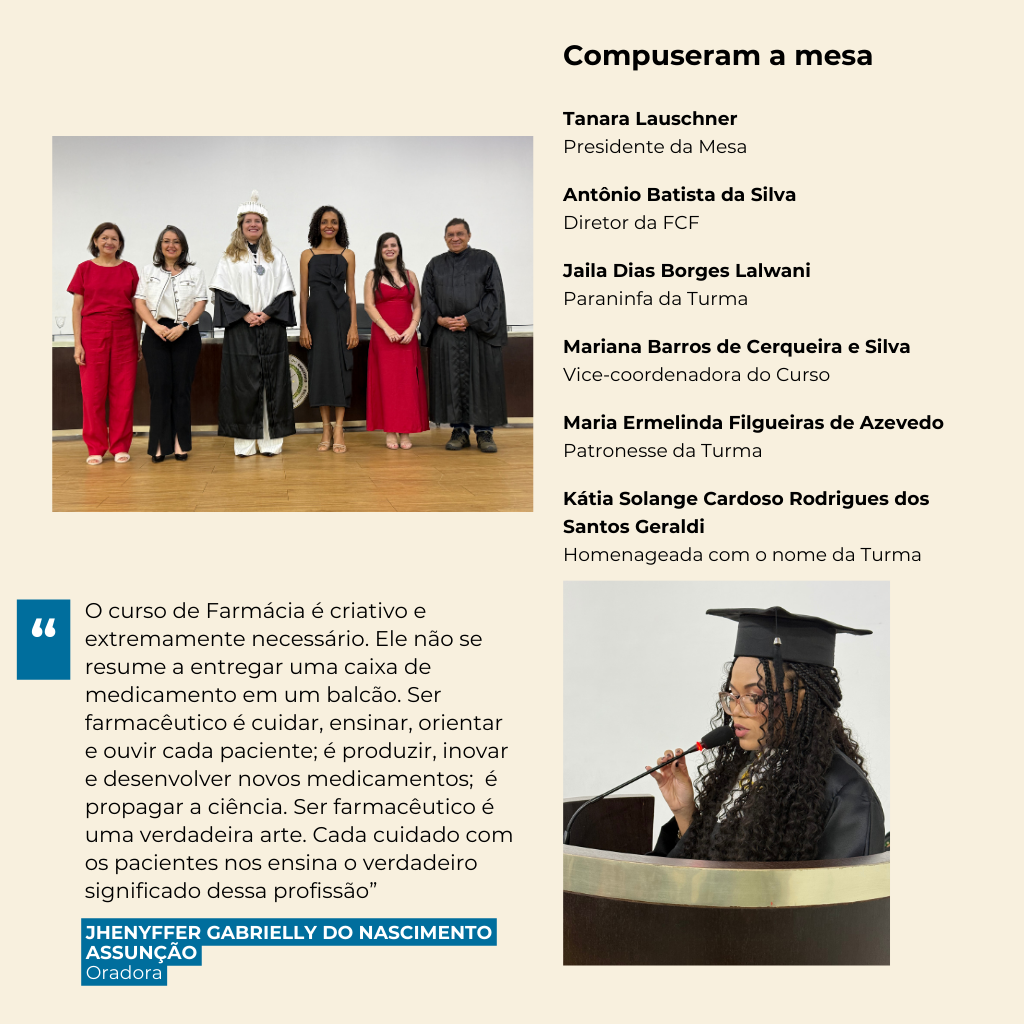 Compuseram a mesa

Tanara Lauschner
Presidente da Mesa

Antônio Batista da Silva
Diretor da FCF

Jaila Dias Borges Lalwani
Paraninfa da Turma

Mariana Barros de Cerqueira e Silva
Vice-coordenadora do Curso

Maria Ermelinda Filgueiras de Azevedo
Patronesse da Turma

Kátia Solange Cardoso Rodrigues dos Santos Geraldi
Homenageada com o nome da Turma

“

O curso de Farmácia é criativo e extremamente necessário. Ele não se resume a entregar uma caixa de medicamento em um balcão. Ser farmacêutico é cuidar, ensinar, orientar e ouvir cada paciente; é produzir, inovar e desenvolver novos medicamentos; é propagar a ciência. Ser farmacêutico é uma verdadeira arte. Cada cuidado com os pacientes nos ensina o verdadeiro significado dessa profissão”

JHENYFFER GABRIELLY DO NASCIMENTO ASSUNÇÃO
Oradora